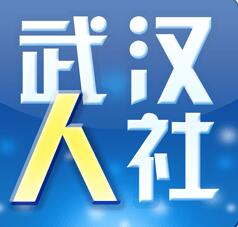 武汉
人社